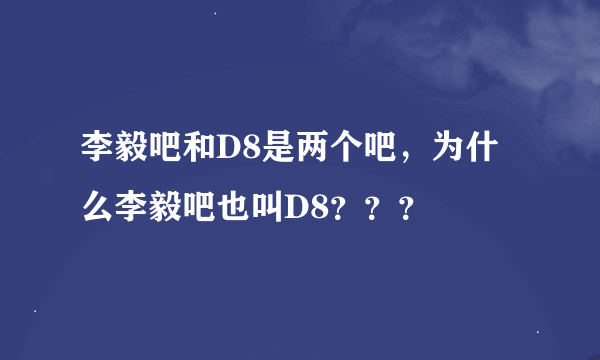 李毅吧和D8是两个吧，为什么李毅吧也叫D8？？？